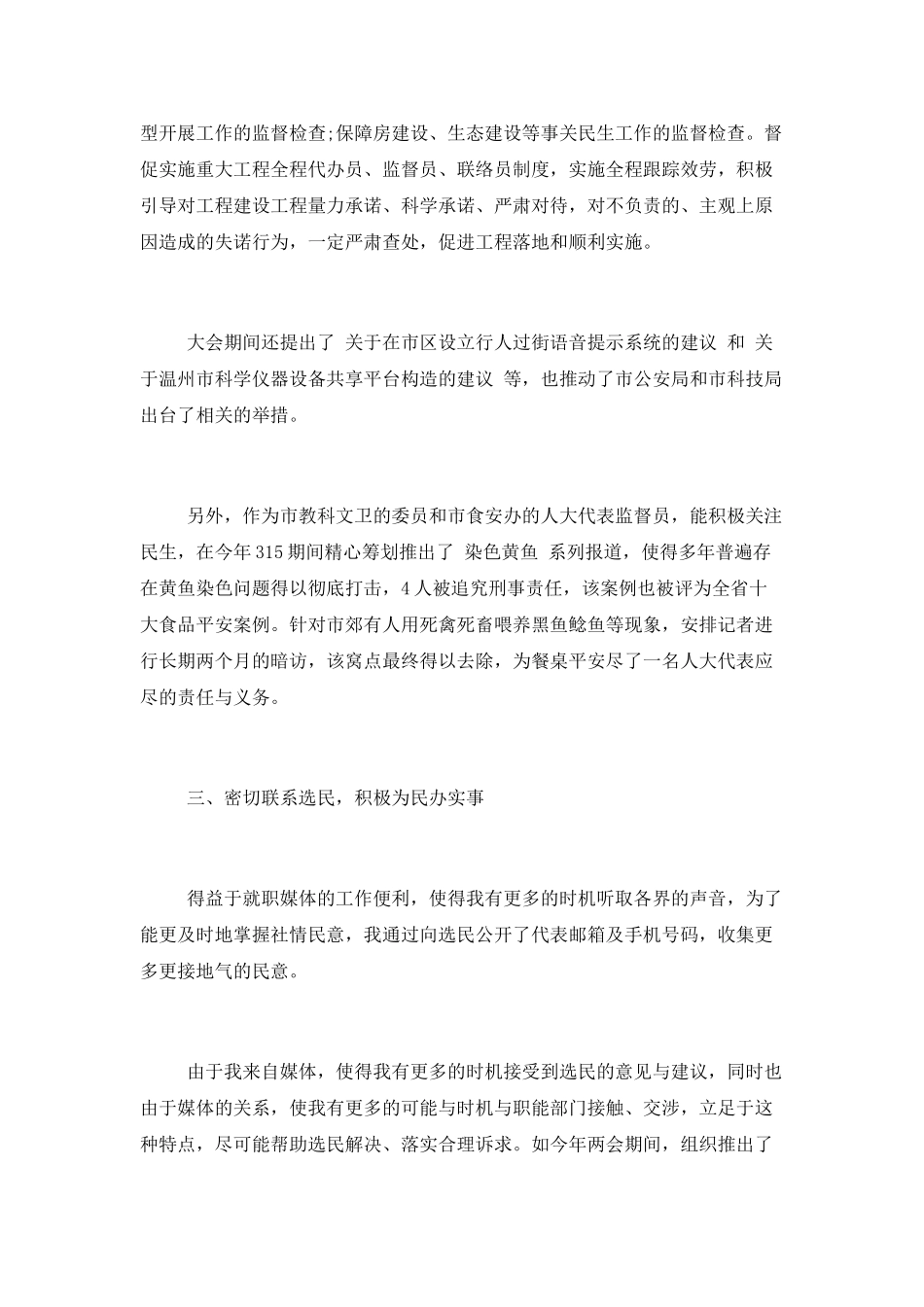 型开展工作的监督检查;保障房建设、生态建设等事关民生工作的监督检查。督促实施重大工程全程代办员、监督员、联络员制度，实施全程跟踪效劳，积极引导对工程建设工程量力承诺、科学承诺、严肃对待，对不负责的、主观上原因造成的失诺行为，一定严肃查处，促进工程落地和顺利实施。

大会期间还提出了 关于在市区设立行人过街语音提示系统的建议 和 关于温州市科学仪器设备共享平台构造的建议 等，也推动了市公安局和市科技局出台了相关的举措。

另外，作为市教科文卫的委员和市食安办的人大代表监督员，能积极关注民生，在今年315期间精心筹划推出了 染色黄鱼 系列报道，使得多年普遍存在黄鱼染色问题得以彻底打击，4人被追究刑事责任，该案例也被评为全省十大食品平安案例。针对市郊有人用死禽死畜喂养黑鱼鲶鱼等现象，安排记者进行长期两个月的暗访，该窝点最终得以去除，为餐桌平安尽了一名人大代表应尽的责任与义务。

三、密切联系选民，积极为民办实事

得益于就职媒体的工作便利，使得我有更多的时机听取各界的声音，为了能更及时地掌握社情民意，我通过向选民公开了代表邮箱及手机号码，收集更多更接地气的民意。

由于我来自媒体，使得我有更多的时机接受到选民的意见与建议，同时也由于媒体的关系，使我有更多的可能与时机与职能部门接触、交涉，立足于这种特点，尽可能帮助选民解决、落实合理诉求。如今年两会期间，组织推出了